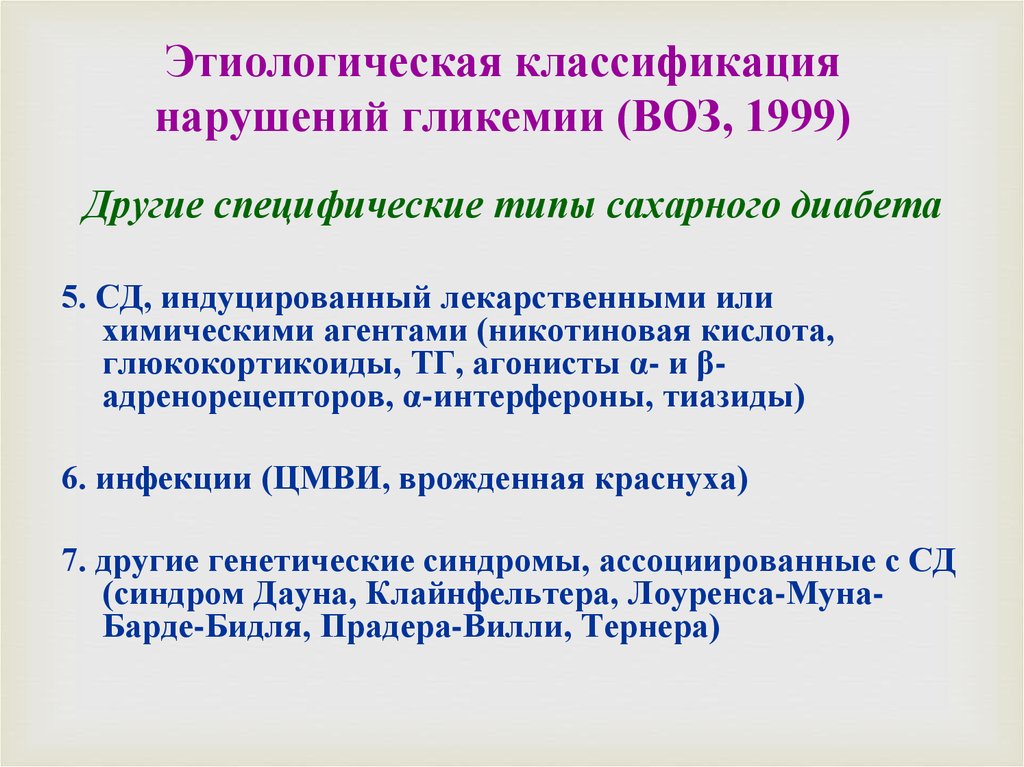 Этиологическая классификация нарушений гликемии (ВОЗ, 1999)

Другие специфические типы сахарного диабета

5. СД, индуцированный лекарственными или химическими агентами (никотиновая кислота, глюкокортикоиды, ТГ, агонисты α- и β-адренорецепторов, α-интерфероны, тиазиды)

6. инфекции (ЦМВИ, врожденная краснуха)

7. другие генетические синдромы, ассоциированные с СД (синдром Дауна, Клайнфельтера, Лоуренса-Муна-Барде-Бидля, Прадера-Вилли, Тернера)